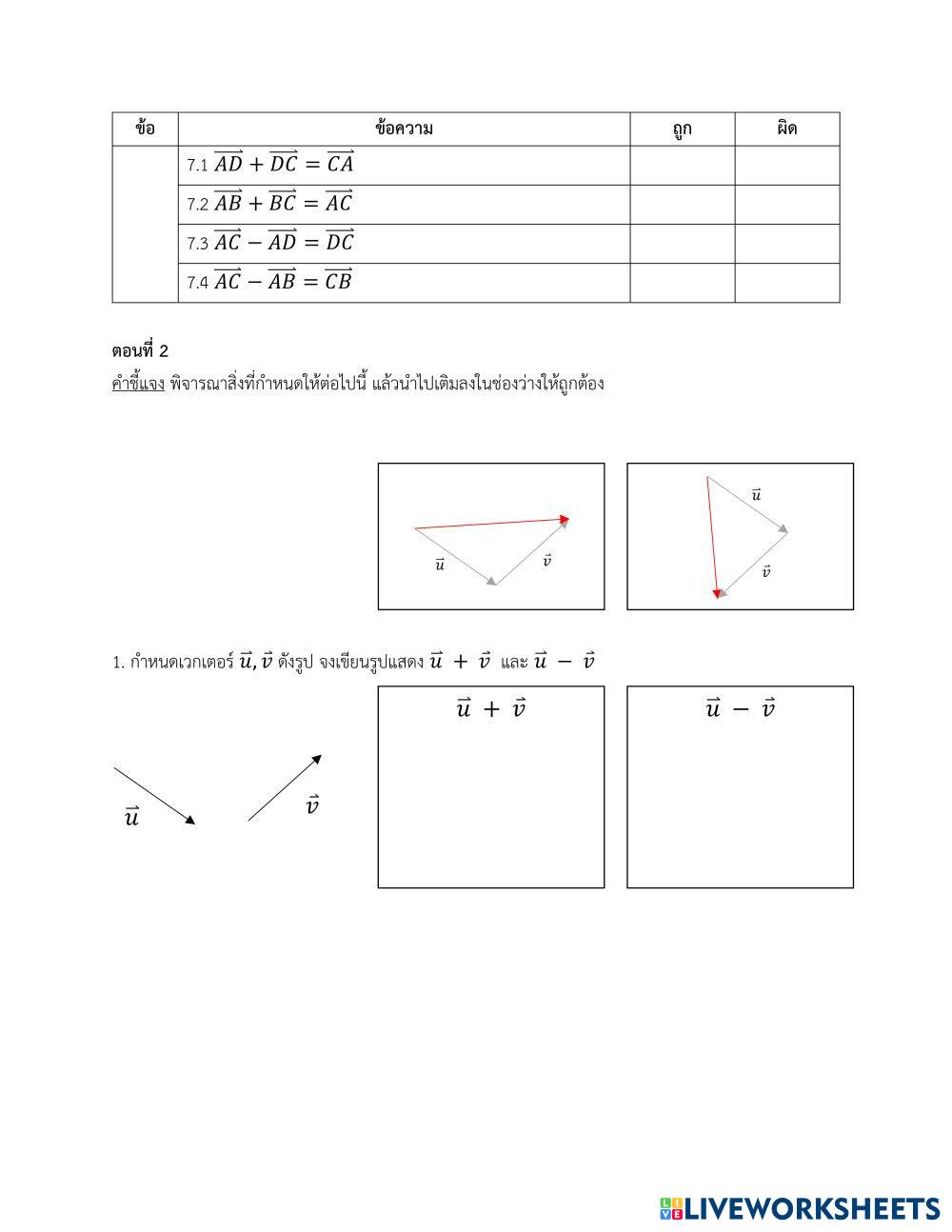 | ข้อ | ข้อความ | ถูก | ผิด |
|---|---|---|---|
| | 7.1 $\overrightarrow{AD} + \overrightarrow{DC} = \overrightarrow{CA}$ | | |
| | 7.2 $\overrightarrow{AB} + \overrightarrow{BC} = \overrightarrow{AC}$ | | |
| | 7.3 $\overrightarrow{AC} - \overrightarrow{AD} = \overrightarrow{DC}$ | | |
| | 7.4 $\overrightarrow{AC} - \overrightarrow{AB} = \overrightarrow{CB}$ | | |

ตอนที่ 2
คำชี้แจง พิจารณาสิ่งที่กำหนดให้ต่อไปนี้ แล้วนำไปเติมลงในช่องว่างให้ถูกต้อง

$\vec{u}$ $\vec{v}$

$\vec{u}$ $\vec{v}$

1. กำหนดเวกเตอร์ $\vec{u}, \vec{v}$ ดังรูป จงเขียนรูปแสดง $\vec{u} + \vec{v}$ และ $\vec{u} - \vec{v}$

$\vec{u}$ $\vec{v}$

$\vec{u} + \vec{v}$

$\vec{u} - \vec{v}$

LIVEWORKSHEETS